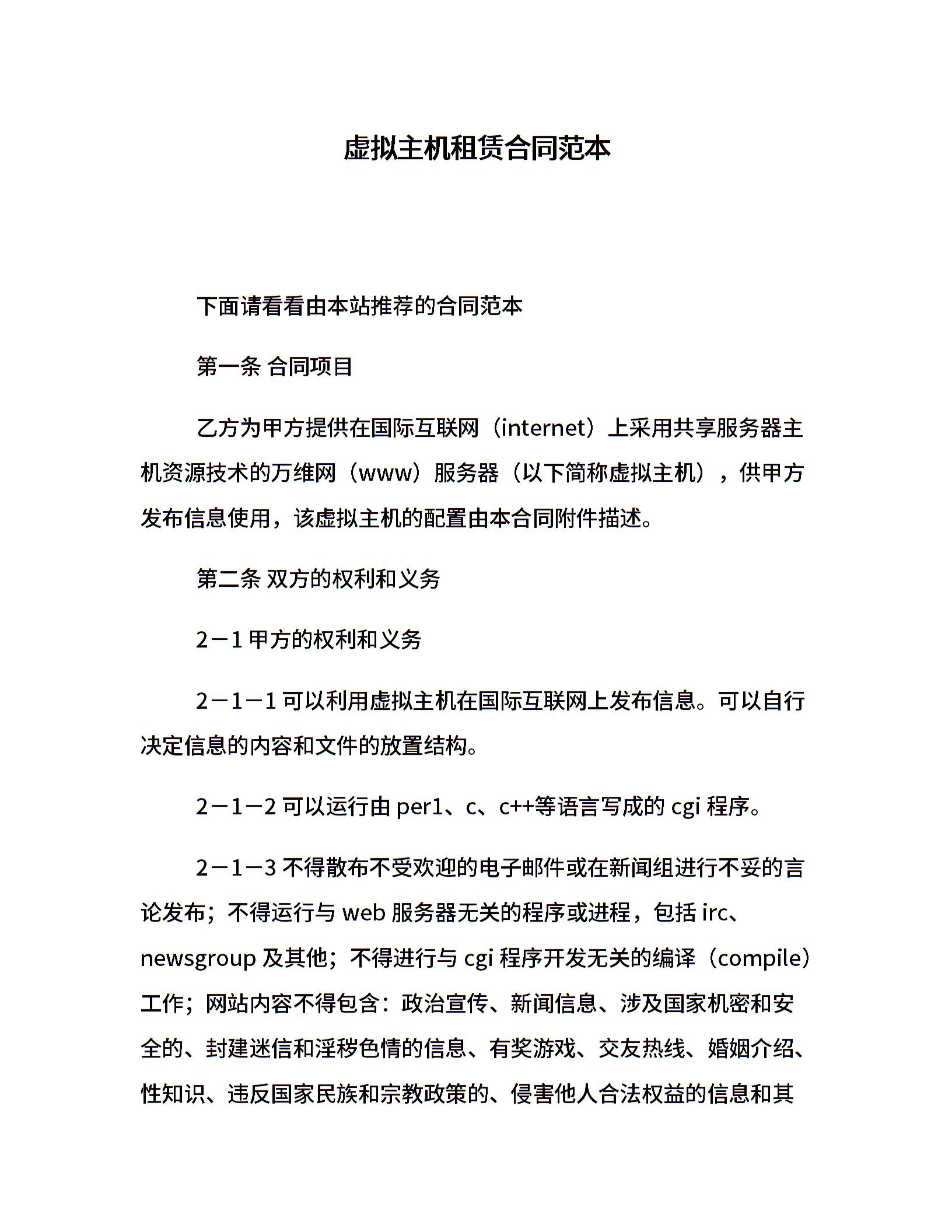 虚拟主机租赁合同范本

下面请看看由本站推荐的合同范本

第一条 合同项目

乙方为甲方提供在国际互联网（internet）上采用共享服务器主机资源技术的万维网（www）服务器（以下简称虚拟主机），供甲方发布信息使用，该虚拟主机的配置由本合同附件描述。

第二条 双方的权利和义务

2－1 甲方的权利和义务

2－1－1 可以利用虚拟主机在国际互联网上发布信息。可以自行决定信息的内容和文件的放置结构。

2－1－2 可以运行由 per1、c、c++等语言写成的 cgi 程序。

2－1－3 不得散布不受欢迎的电子邮件或在新闻组进行不妥的言论发布；不得运行与 web 服务器无关的程序或进程，包括 irc、newsgroup 及其他；不得进行与 cgi 程序开发无关的编译（compile）工作；网站内容不得包含：政治宣传、新闻信息、涉及国家机密和安全的、封建迷信和淫秽色情的信息、有奖游戏、交友热线、婚姻介绍、性知识、违反国家民族和宗教政策的、侵害他人合法权益的信息和其